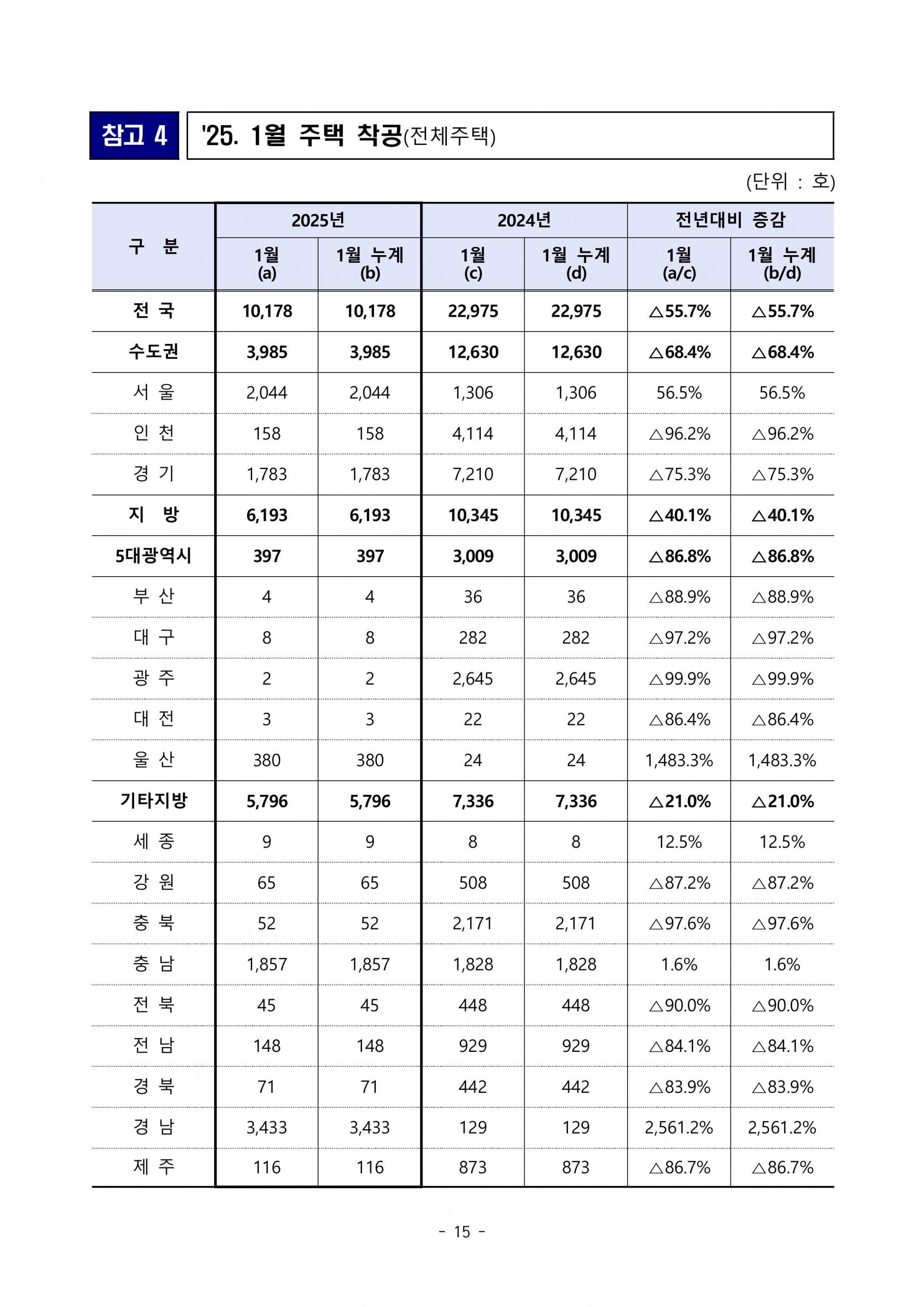 참고 4

'25. 1월 주택 착공(전체주택)

(단위 : 호)

| 구 분 | 2025년 1월 (a) | 2025년 1월 누계 (b) | 2024년 1월 (c) | 2024년 1월 누계 (d) | 전년대비 증감 1월 (a/c) | 전년대비 증감 1월 누계 (b/d) |
|---|---|---|---|---|---|---|
| 전 국 | 10,178 | 10,178 | 22,975 | 22,975 | △55.7% | △55.7% |
| 수도권 | 3,985 | 3,985 | 12,630 | 12,630 | △68.4% | △68.4% |
| 서 울 | 2,044 | 2,044 | 1,306 | 1,306 | 56.5% | 56.5% |
| 인 천 | 158 | 158 | 4,114 | 4,114 | △96.2% | △96.2% |
| 경 기 | 1,783 | 1,783 | 7,210 | 7,210 | △75.3% | △75.3% |
| 지 방 | 6,193 | 6,193 | 10,345 | 10,345 | △40.1% | △40.1% |
| 5대광역시 | 397 | 397 | 3,009 | 3,009 | △86.8% | △86.8% |
| 부 산 | 4 | 4 | 36 | 36 | △88.9% | △88.9% |
| 대 구 | 8 | 8 | 282 | 282 | △97.2% | △97.2% |
| 광 주 | 2 | 2 | 2,645 | 2,645 | △99.9% | △99.9% |
| 대 전 | 3 | 3 | 22 | 22 | △86.4% | △86.4% |
| 울 산 | 380 | 380 | 24 | 24 | 1,483.3% | 1,483.3% |
| 기타지방 | 5,796 | 5,796 | 7,336 | 7,336 | △21.0% | △21.0% |
| 세 종 | 9 | 9 | 8 | 8 | 12.5% | 12.5% |
| 강 원 | 65 | 65 | 508 | 508 | △87.2% | △87.2% |
| 충 북 | 52 | 52 | 2,171 | 2,171 | △97.6% | △97.6% |
| 충 남 | 1,857 | 1,857 | 1,828 | 1,828 | 1.6% | 1.6% |
| 전 북 | 45 | 45 | 448 | 448 | △90.0% | △90.0% |
| 전 남 | 148 | 148 | 929 | 929 | △84.1% | △84.1% |
| 경 북 | 71 | 71 | 442 | 442 | △83.9% | △83.9% |
| 경 남 | 3,433 | 3,433 | 129 | 129 | 2,561.2% | 2,561.2% |
| 제 주 | 116 | 116 | 873 | 873 | △86.7% | △86.7% |

- 15 -